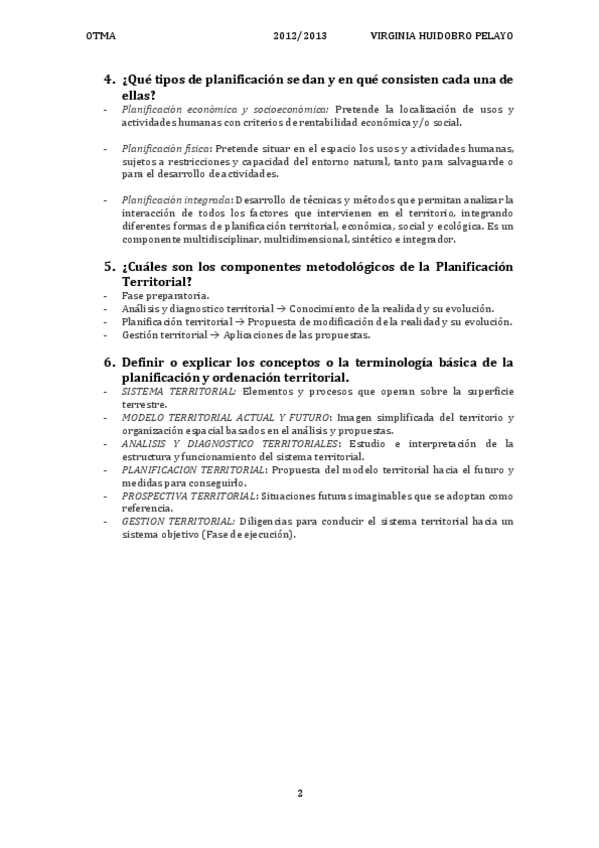 OTMA 2012/2013 VIRGINIA HUIDOBRO PELAYO

4. ¿Qué tipos de planificación se dan y en qué consisten cada una de ellas?

- Planificación económica y socioeconómica: Pretende la localización de usos y actividades humanas con criterios de rentabilidad económica y/o social.

- Planificación física: Pretende situar en el espacio los usos y actividades humanas, sujetos a restricciones y capacidad del entorno natural, tanto para salvaguarde o para el desarrollo de actividades.

- Planificación integrada: Desarrollo de técnicas y métodos que permitan analizar la interacción de todos los factores que intervienen en el territorio, integrando diferentes formas de planificación territorial, económica, social y ecológica. Es un componente multidisciplinar, multidimensional, sintético e integrador.

5. ¿Cuáles son los componentes metodológicos de la Planificación Territorial?

- Fase preparatoria.
- Análisis y diagnostico territorial → Conocimiento de la realidad y su evolución.
- Planificación territorial → Propuesta de modificación de la realidad y su evolución.
- Gestión territorial → Aplicaciones de las propuestas.

6. Definir o explicar los conceptos o la terminología básica de la planificación y ordenación territorial.

- SISTEMA TERRITORIAL: Elementos y procesos que operan sobre la superficie terrestre.
- MODELO TERRITORIAL ACTUAL Y FUTURO: Imagen simplificada del territorio y organización espacial basados en el análisis y propuestas.
- ANALISIS Y DIAGNOSTICO TERRITORIALES: Estudio e interpretación de la estructura y funcionamiento del sistema territorial.
- PLANIFICACION TERRITORIAL: Propuesta del modelo territorial hacia el futuro y medidas para conseguirlo.
- PROSPECTIVA TERRITORIAL: Situaciones futuras imaginables que se adoptan como referencia.
- GESTION TERRITORIAL: Diligencias para conducir el sistema territorial hacia un sistema objetivo (Fase de ejecución).

2